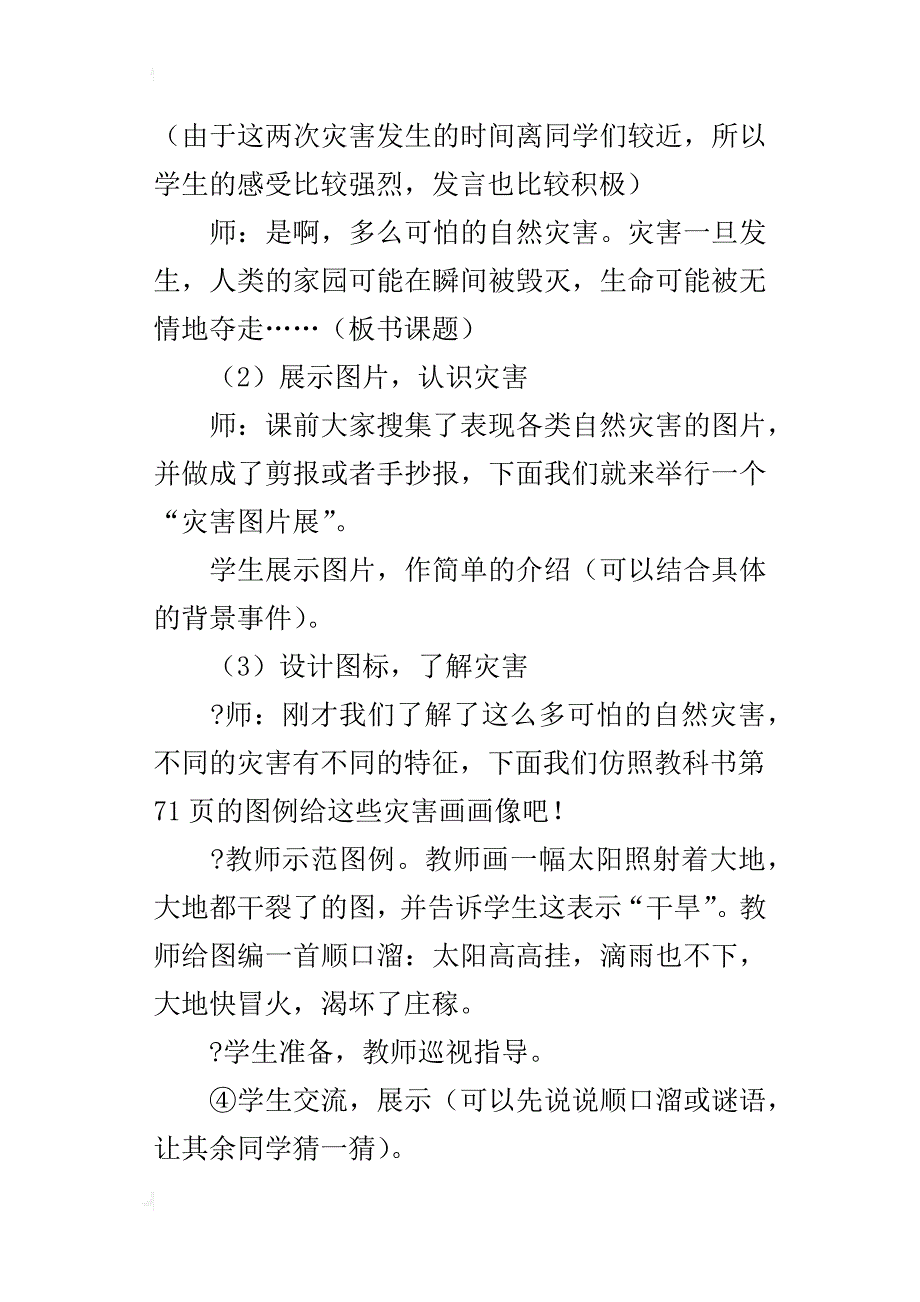 （由于这两次灾害发生的时间离同学们较近，所以学生的感受比较强烈，发言也比较积极）

师：是啊，多么可怕的自然灾害。灾害一旦发生，人类的家园可能在瞬间被毁灭，生命可能被无情地夺走……（板书课题）

（2）展示图片，认识灾害

师：课前大家搜集了表现各类自然灾害的图片，并做成了剪报或者手抄报，下面我们就来举行一个“灾害图片展”。

学生展示图片，作简单的介绍（可以结合具体的背景事件）。

（3）设计图标，了解灾害

?师：刚才我们了解了这么多可怕的自然灾害，不同的灾害有不同的特征，下面我们仿照教科书第71页的图例给这些灾害画画像吧！

?教师示范图例。教师画一幅太阳照射着大地，大地都干裂了的图，并告诉学生这表示“干旱”。教师给图编一首顺口溜：太阳高高挂，滴雨也不下，大地快冒火，渴坏了庄稼。

?学生准备，教师巡视指导。

④学生交流，展示（可以先说说顺口溜或谜语，让其余同学猜一猜）。